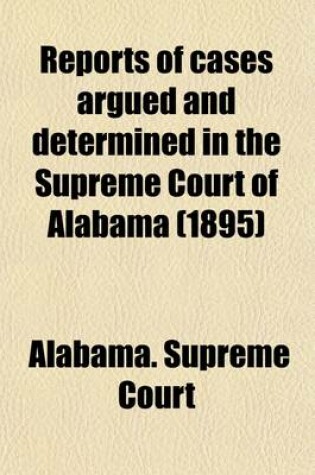 Reports of cases argued and determined in the Supreme Court of Alabama (1895)

Alabama. Supreme Court